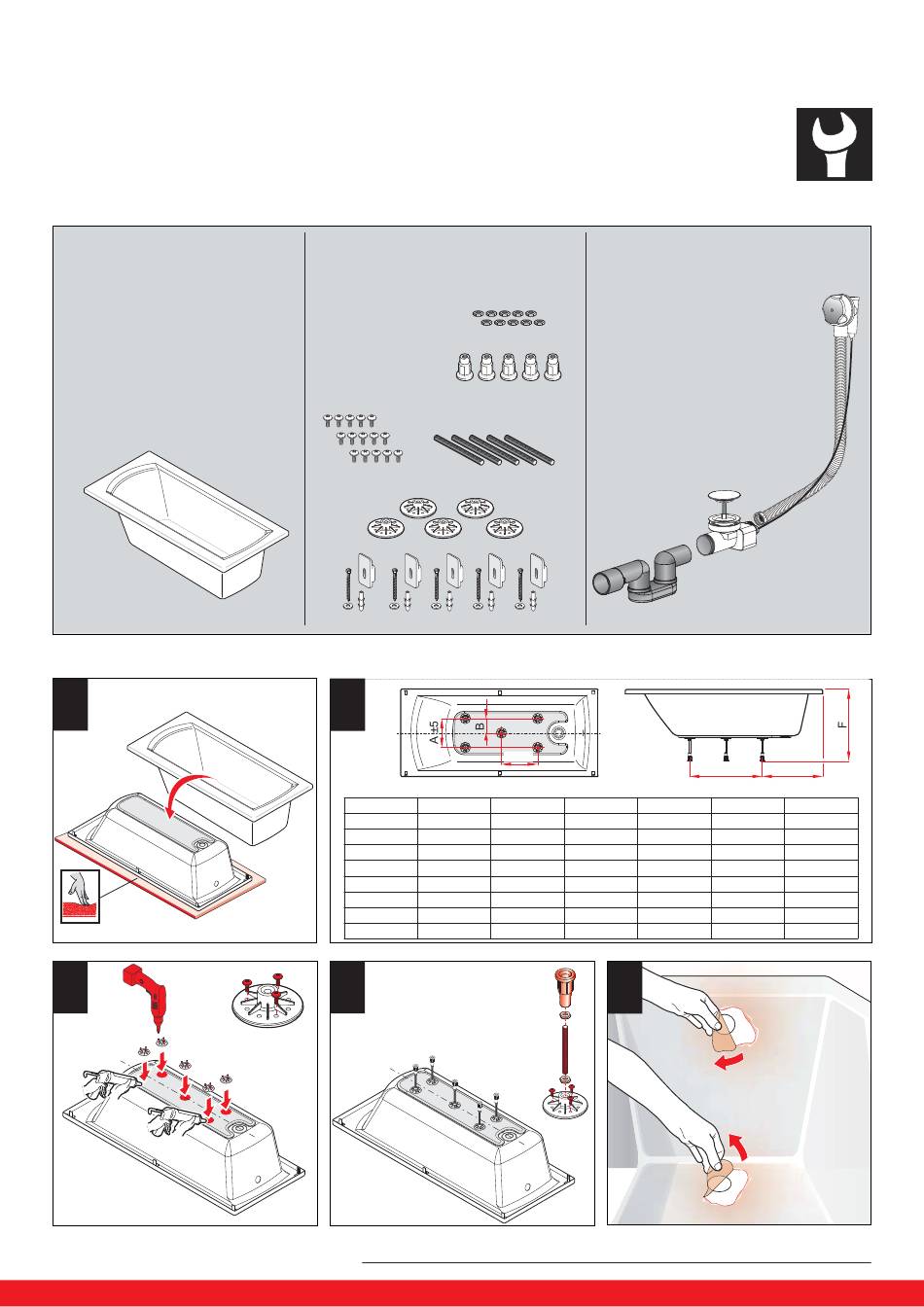 A±5
B
F